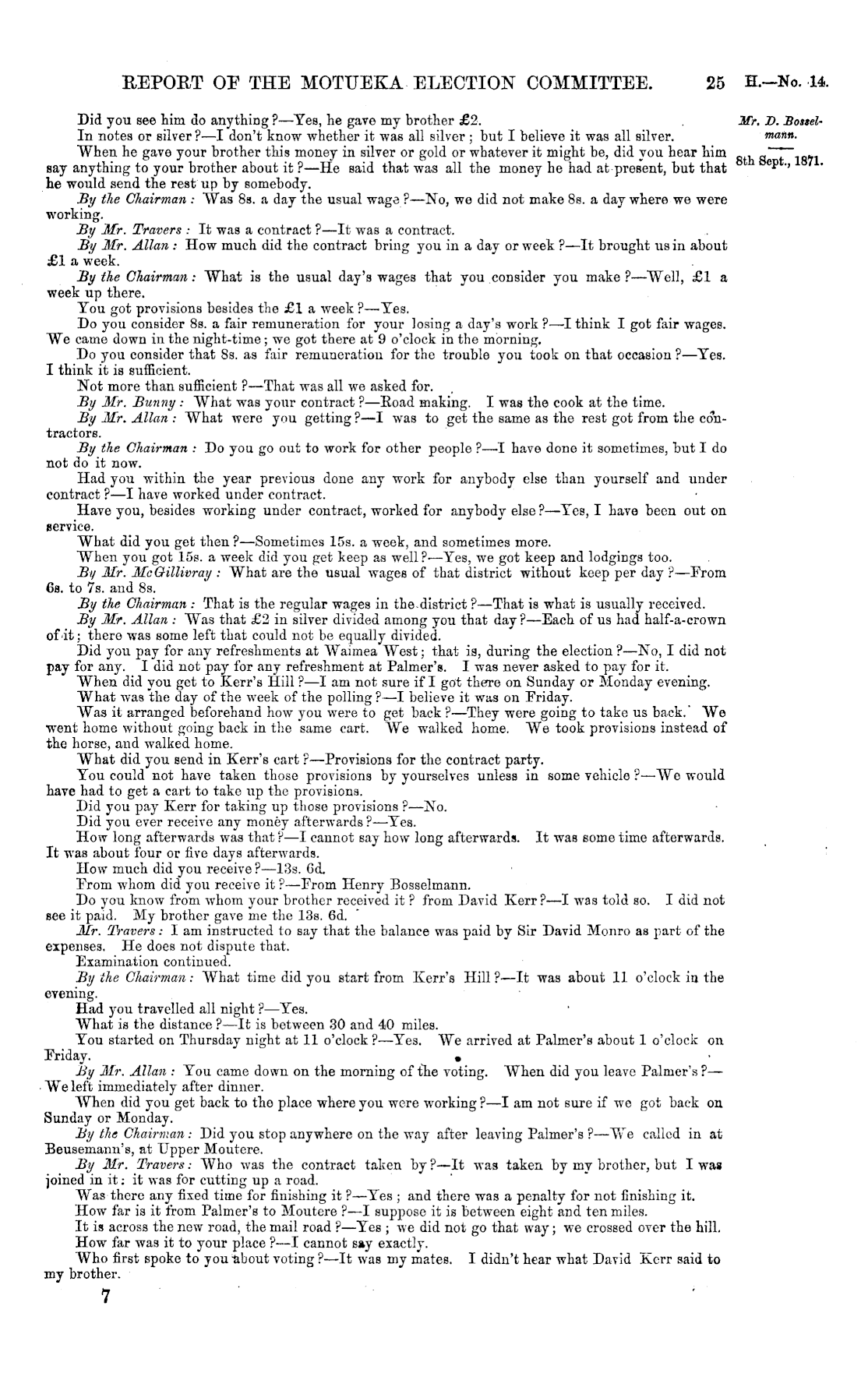 REPORT OF THE MOTUEKA ELECTION COMMITTEE. 25 H.—No. 14.

Mr. D. Bosselmann.

8th Sept., 1871.

Did you see him do anything?—Yes, he gave my brother £2.

In notes or silver?—I don't know whether it was all silver; but I believe it was all silver.

When he gave your brother this money in silver or gold or whatever it might be, did you hear him say anything to your brother about it?—He said that was all the money he had at present, but that he would send the rest up by somebody.

By the Chairman: Was 8s. a day the usual wage?—No, we did not make 8s. a day where we were working.

By Mr. Travers: It was a contract?—It was a contract.

By Mr. Allan: How much did the contract bring you in a day or week?—It brought us in about £1 a week.

By the Chairman: What is the usual day's wages that you consider you make?—Well, £1 a week up there.

You got provisions besides the £1 a week?—Yes.

Do you consider 8s. a fair remuneration for your losing a day's work?—I think I got fair wages. We came down in the night-time; we got there at 9 o'clock in the morning.

Do you consider that 8s. as fair remuneration for the trouble you took on that occasion?—Yes. I think it is sufficient.

Not more than sufficient?—That was all we asked for.

By Mr. Bunny: What was your contract?—Road making. I was the cook at the time.

By Mr. Allan: What were you getting?—I was to get the same as the rest got from the contractors.

By the Chairman: Do you go out to work for other people?—I have done it sometimes, but I do not do it now.

Had you within the year previous done any work for anybody else than yourself and under contract?—I have worked under contract.

Have you, besides working under contract, worked for anybody else?—Yes, I have been out on service.

What did you get then?—Sometimes 15s. a week, and sometimes more.

When you got 15s. a week did you get keep as well?—Yes, we got keep and lodgings too.

By Mr. McGillivray: What are the usual wages of that district without keep per day?—From 6s. to 7s. and 8s.

By the Chairman: That is the regular wages in the district?—That is what is usually received.

By Mr. Allan: Was that £2 in silver divided among you that day?—Each of us had half-a-crown of it; there was some left that could not be equally divided.

Did you pay for any refreshments at Waimea West; that is, during the election?—No, I did not pay for any. I did not pay for any refreshment at Palmer's. I was never asked to pay for it.

When did you get to Kerr's Hill?—I am not sure if I got there on Sunday or Monday evening.

What was the day of the week of the polling?—I believe it was on Friday.

Was it arranged beforehand how you were to get back?—They were going to take us back. We went home without going back in the same cart. We walked home. We took provisions instead of the horse, and walked home.

What did you send in Kerr's cart?—Provisions for the contract party.

You could not have taken those provisions by yourselves unless in some vehicle?—We would have had to get a cart to take up the provisions.

Did you pay Kerr for taking up those provisions?—No.

Did you ever receive any money afterwards?—Yes.

How long afterwards was that?—I cannot say how long afterwards. It was some time afterwards. It was about four or five days afterwards.

How much did you receive?—13s. 6d.

From whom did you receive it?—From Henry Bosselmann.

Do you know from whom your brother received it? from David Kerr?—I was told so. I did not see it paid. My brother gave me the 13s. 6d.

Mr. Travers: I am instructed to say that the balance was paid by Sir David Monro as part of the expenses. He does not dispute that.

Examination continued.

By the Chairman: What time did you start from Kerr's Hill?—It was about 11 o'clock in the evening.

Had you travelled all night?—Yes.

What is the distance?—It is between 30 and 40 miles.

You started on Thursday night at 11 o'clock?—Yes. We arrived at Palmer's about 1 o'clock on Friday.

By Mr. Allan: You came down on the morning of the voting. When did you leave Palmer's?—We left immediately after dinner.

When did you get back to the place where you were working?—I am not sure if we got back on Sunday or Monday.

By the Chairman: Did you stop anywhere on the way after leaving Palmer's?—We called in at Beusemann's, at Upper Moutere.

By Mr. Travers: Who was the contract taken by?—It was taken by my brother, but I was joined in it: it was for cutting up a road.

Was there any fixed time for finishing it?—Yes; and there was a penalty for not finishing it.

How far is it from Palmer's to Moutere?—I suppose it is between eight and ten miles.

It is across the new road, the mail road?—Yes; we did not go that way; we crossed over the hill.

How far was it to your place?—I cannot say exactly.

Who first spoke to you about voting?—It was my mates. I didn't hear what David Kerr said to my brother.

7